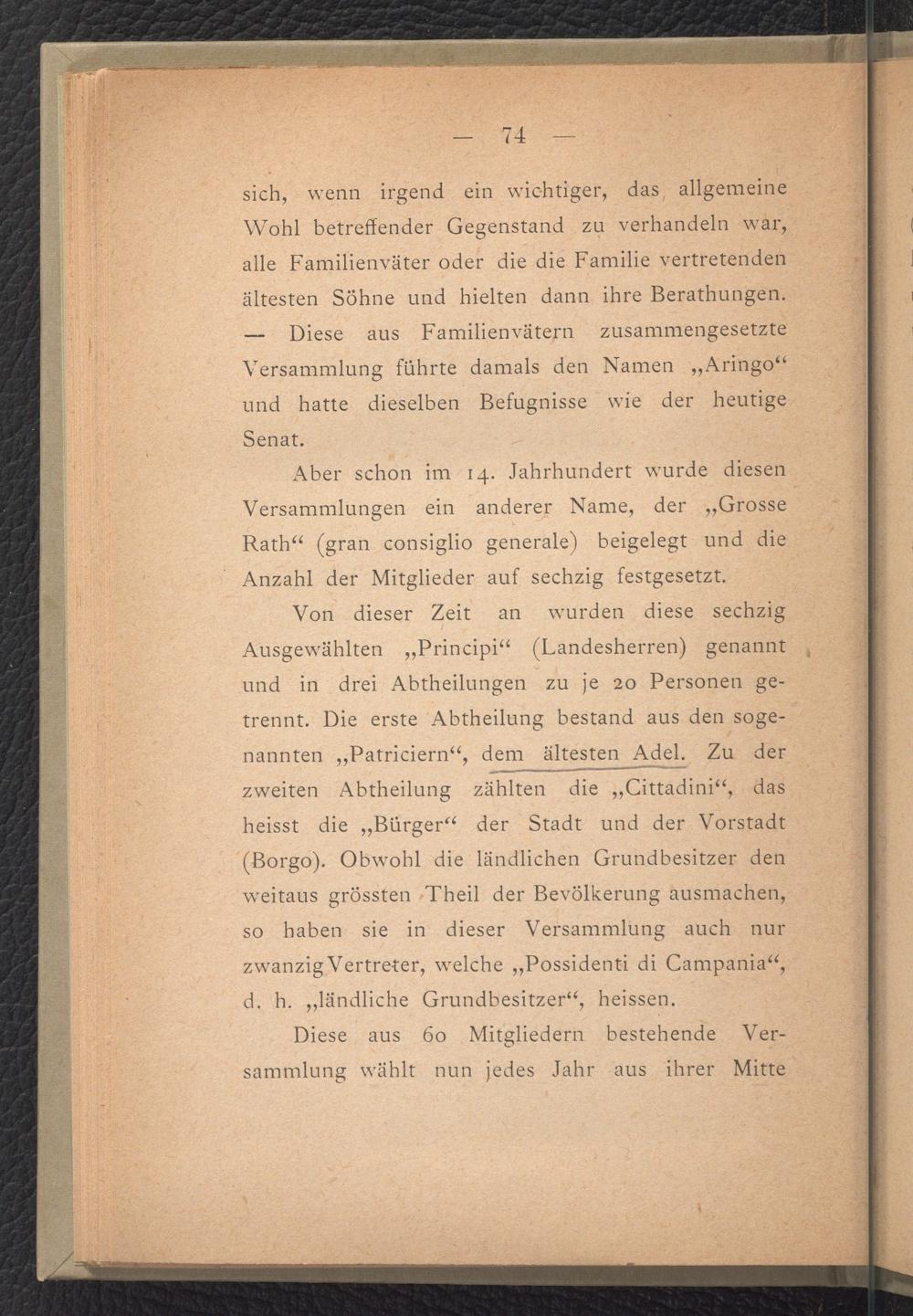 — 74 —

sich, wenn irgend ein wichtiger, das allgemeine Wohl betreffender Gegenstand zu verhandeln war, alle Familienväter oder die die Familie vertretenden ältesten Söhne und hielten dann ihre Berathungen. — Diese aus Familienvätern zusammengesetzte Versammlung führte damals den Namen „Aringo“ und hatte dieselben Befugnisse wie der heutige Senat.

Aber schon im 14. Jahrhundert wurde diesen Versammlungen ein anderer Name, der „Grosse Rath“ (gran consiglio generale) beigelegt und die Anzahl der Mitglieder auf sechzig festgesetzt.

Von dieser Zeit an wurden diese sechzig Ausgewählten „Principi“ (Landesherren) genannt und in drei Abtheilungen zu je 20 Personen getrennt. Die erste Abtheilung bestand aus den sogenannten „Patriciern“, dem ältesten Adel. Zu der zweiten Abtheilung zählten die „Cittadini“, das heisst die „Bürger“ der Stadt und der Vorstadt (Borgo). Obwohl die ländlichen Grundbesitzer den weitaus grössten Theil der Bevölkerung ausmachen, so haben sie in dieser Versammlung auch nur zwanzig Vertreter, welche „Possidenti di Campania“, d. h. „ländliche Grundbesitzer“, heissen.

Diese aus 60 Mitgliedern bestehende Versammlung wählt nun jedes Jahr aus ihrer Mitte